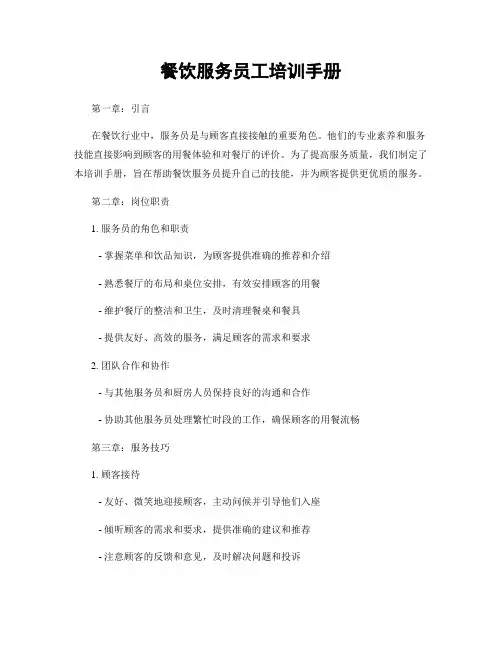 餐饮服务员工培训手册

第一章：引言

在餐饮行业中，服务员是与顾客直接接触的重要角色。他们的专业素养和服务技能直接影响到顾客的用餐体验和对餐厅的评价。为了提高服务质量，我们制定了本培训手册，旨在帮助餐饮服务员提升自己的技能，并为顾客提供更优质的服务。

第二章：岗位职责

1. 服务员的角色和职责

- 掌握菜单和饮品知识，为顾客提供准确的推荐和介绍

- 熟悉餐厅的布局和桌位安排，有效安排顾客的用餐

- 维护餐厅的整洁和卫生，及时清理餐桌和餐具

- 提供友好、高效的服务，满足顾客的需求和要求

2. 团队合作和协作

- 与其他服务员和厨房人员保持良好的沟通和合作

- 协助其他服务员处理繁忙时段的工作，确保顾客的用餐流畅

第三章：服务技巧

1. 顾客接待

- 友好、微笑地迎接顾客，主动问候并引导他们入座

- 倾听顾客的需求和要求，提供准确的建议和推荐

- 注意顾客的反馈和意见，及时解决问题和投诉